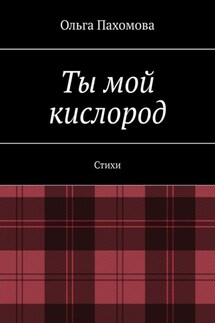 Ольга Пахомова

Ты мой кислород

Стихи